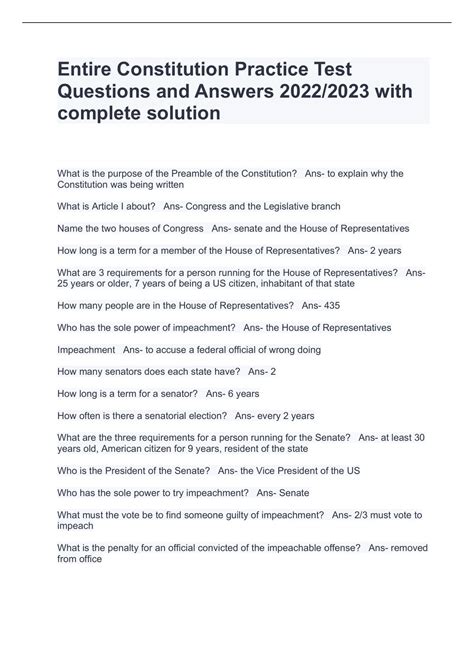 Entire Constitution Practice Test Questions and Answers 2022/2023 with complete solution

What is the purpose of the Preamble of the Constitution? Ans- to explain why the Constitution was being written

What is Article I about? Ans- Congress and the Legislative branch

Name the two houses of Congress Ans- senate and the House of Representatives

How long is a term for a member of the House of Representatives? Ans- 2 years

What are 3 requirements for a person running for the House of Representatives? Ans- 25 years or older, 7 years of being a US citizen, inhabitant of that state

How many people are in the House of Representatives? Ans- 435

Who has the sole power of impeachment? Ans- the House of Representatives

Impeachment Ans- to accuse a federal official of wrong doing

How many senators does each state have? Ans- 2

How long is a term for a senator? Ans- 6 years

How often is there a senatorial election? Ans- every 2 years

What are the three requirements for a person running for the Senate? Ans- at least 30 years old, American citizen for 9 years, resident of the state

Who is the President of the Senate? Ans- the Vice President of the US

Who has the sole power to try impeachment? Ans- Senate

What must the vote be to find someone guilty of impeachment? Ans- 2/3 must vote to impeach

What is the penalty for an official convicted of the impeachable offense? Ans- removed from office